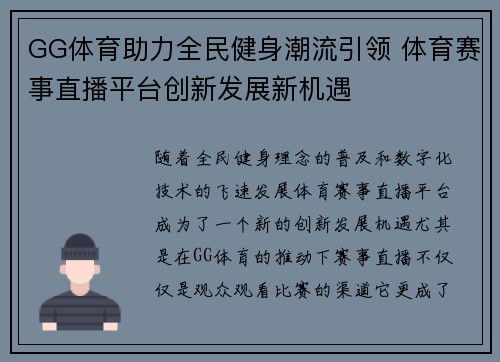 GG体育助力全民健身潮流引领 体育赛事直播平台创新发展新机遇

随着全民健身理念的普及和数字化技术的飞速发展体育赛事直播平台成为了一个新的创新发展机遇尤其是在GG体育的推动下赛事直播不仅仅是观众观看比赛的渠道它更成了